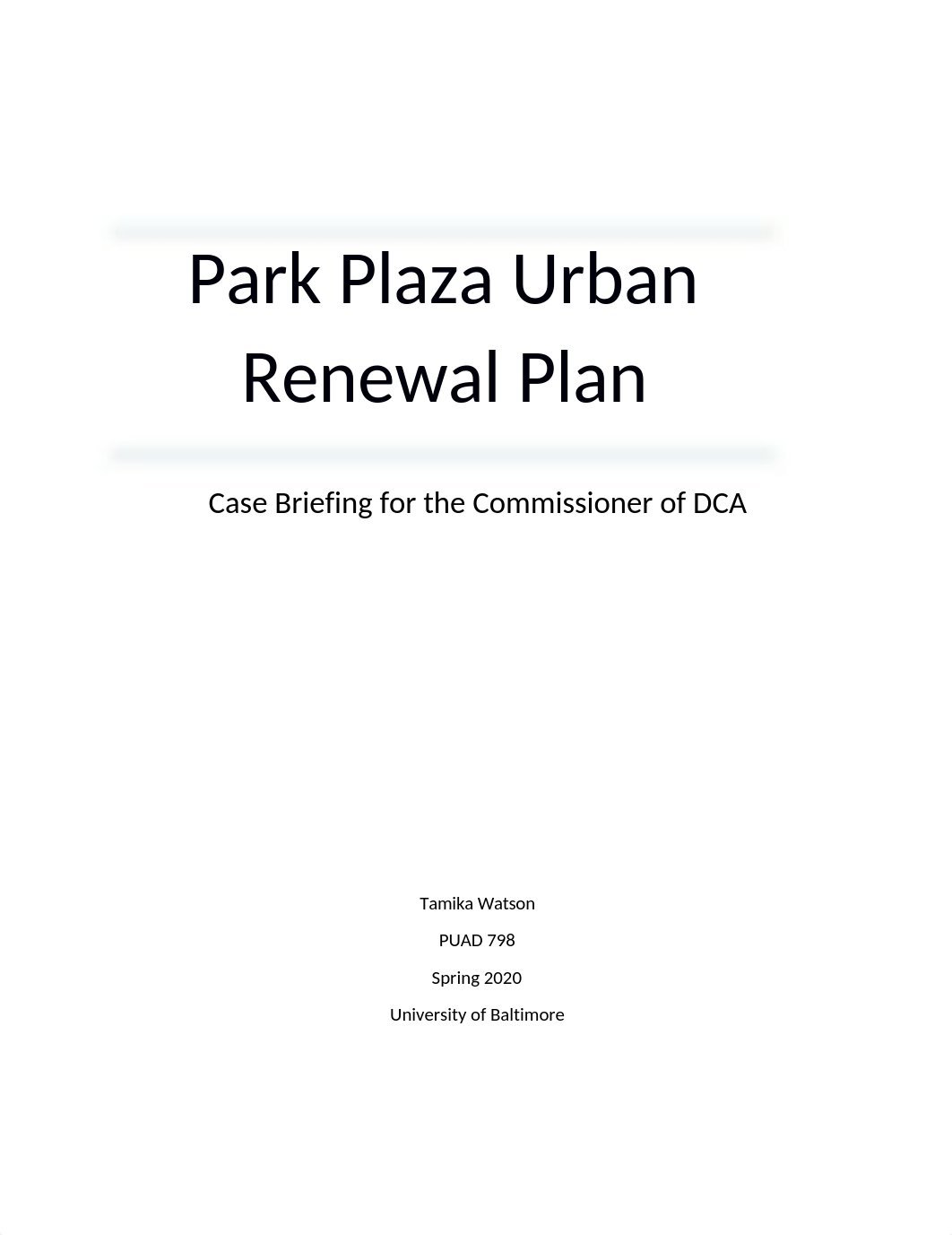 Park Plaza Urban Renewal Plan

Case Briefing for the Commissioner of DCA

Tamika Watson

PUAD 798

Spring 2020

University of Baltimore